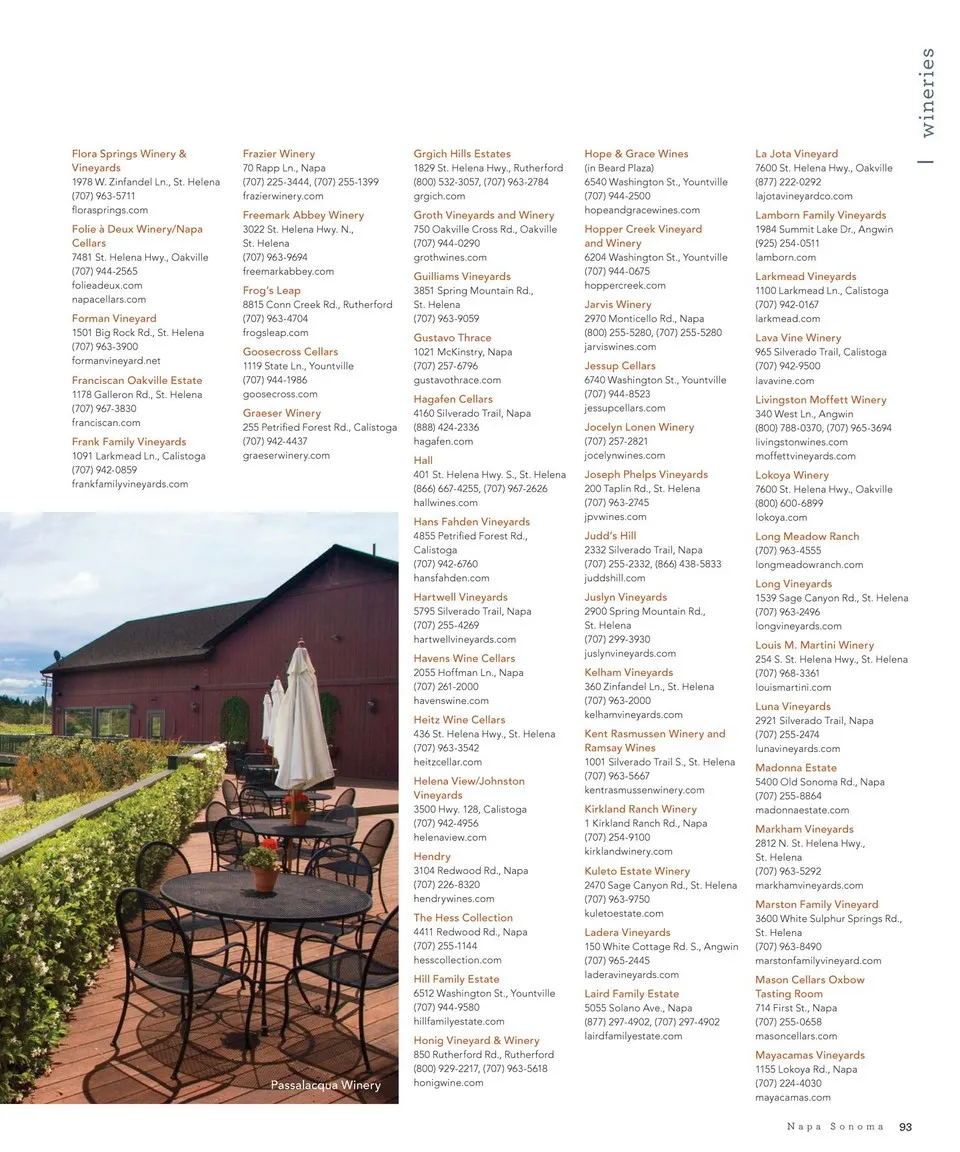 wineries

Flora Springs Winery & Vineyards
1978 W. Zinfandel Ln., St. Helena
(707) 963-5711
florasprings.com

Folie à Deux Winery/Napa Cellars
7481 St. Helena Hwy., Oakville
(707) 944-2565
folieadeux.com
napacellars.com

Forman Vineyard
1501 Big Rock Rd., St. Helena
(707) 963-3900
formanvineyard.net

Franciscan Oakville Estate
1178 Galleron Rd., St. Helena
(707) 967-3830
franciscan.com

Frank Family Vineyards
1091 Larkmead Ln., Calistoga
(707) 942-0859
frankfamilyvineyards.com

Frazier Winery
70 Rapp Ln., Napa
(707) 225-3444, (707) 255-1399
frazierwinery.com

Freemark Abbey Winery
3022 St. Helena Hwy. N., St. Helena
(707) 963-9694
freemarkabbey.com

Frog's Leap
8815 Conn Creek Rd., Rutherford
(707) 963-4704
frogsleap.com

Goosecross Cellars
1119 State Ln., Yountville
(707) 944-1986
goosecross.com

Graeser Winery
255 Petrified Forest Rd., Calistoga
(707) 942-4437
graeserwinery.com

Grgich Hills Estates
1829 St. Helena Hwy., Rutherford
(800) 532-3057, (707) 963-2784
grgich.com

Groth Vineyards and Winery
750 Oakville Cross Rd., Oakville
(707) 944-0290
grothwines.com

Guilliams Vineyards
3851 Spring Mountain Rd., St. Helena
(707) 963-9059

Gustavo Thrace
1021 McKinstry, Napa
(707) 257-6796
gustavothrace.com

Hagafen Cellars
4160 Silverado Trail, Napa
(888) 424-2336
hagafen.com

Hall
401 St. Helena Hwy. S., St. Helena
(866) 667-4255, (707) 967-2626
hallwines.com

Hans Fahden Vineyards
4855 Petrified Forest Rd., Calistoga
(707) 942-6760
hansfahden.com

Hartwell Vineyards
5795 Silverado Trail, Napa
(707) 255-4269
hartwellvineyards.com

Havens Wine Cellars
2055 Hoffman Ln., Napa
(707) 261-2000
havenswine.com

Heitz Wine Cellars
436 St. Helena Hwy., St. Helena
(707) 963-3542
heitzcellar.com

Helena View/Johnston Vineyards
3500 Hwy. 128, Calistoga
(707) 942-4956
helenaview.com

Hendry
3104 Redwood Rd., Napa
(707) 226-8320
hendrywines.com

The Hess Collection
4411 Redwood Rd., Napa
(707) 255-1144
hesscollection.com

Hill Family Estate
6512 Washington St., Yountville
(707) 944-9580
hillfamilyestate.com

Honig Vineyard & Winery
850 Rutherford Rd., Rutherford
(800) 929-2217, (707) 963-5618
honigwine.com

Hope & Grace Wines
(in Beard Plaza)
6540 Washington St., Yountville
(707) 944-2500
hopeandgracewines.com

Hopper Creek Vineyard and Winery
6204 Washington St., Yountville
(707) 944-0675
hoppercreek.com

Jarvis Winery
2970 Monticello Rd., Napa
(800) 255-5280, (707) 255-5280
jarviswines.com

Jessup Cellars
6740 Washington St., Yountville
(707) 944-8523
jessupcellars.com

Jocelyn Lonen Winery
(707) 257-2821
jocelynwines.com

Joseph Phelps Vineyards
200 Taplin Rd., St. Helena
(707) 963-2745
jpvwines.com

Judd's Hill
2332 Silverado Trail, Napa
(707) 255-2332, (866) 438-5833
juddshill.com

Juslyn Vineyards
2900 Spring Mountain Rd., St. Helena
(707) 299-3930
juslynvineyards.com

Kelham Vineyards
360 Zinfandel Ln., St. Helena
(707) 963-2000
kelhamvineyards.com

Kent Rasmussen Winery and Ramsay Wines
1001 Silverado Trail S., St. Helena
(707) 963-5667
kentrasmussenwinery.com

Kirkland Ranch Winery
1 Kirkland Ranch Rd., Napa
(707) 254-9100
kirklandwinery.com

Kuleto Estate Winery
2470 Sage Canyon Rd., St. Helena
(707) 963-9750
kuletoestate.com

Ladera Vineyards
150 White Cottage Rd. S., Angwin
(707) 965-2445
laderavineyards.com

Laird Family Estate
5055 Solano Ave., Napa
(877) 297-4902, (707) 297-4902
lairdfamilyestate.com

La Jota Vineyard
7600 St. Helena Hwy., Oakville
(877) 222-0292
lajotavineyardco.com

Lamborn Family Vineyards
1984 Summit Lake Dr., Angwin
(925) 254-0511
lamborn.com

Larkmead Vineyards
1100 Larkmead Ln., Calistoga
(707) 942-0167
larkmead.com

Lava Vine Winery
965 Silverado Trail, Calistoga
(707) 942-9500
lavavine.com

Livingston Moffett Winery
340 West Ln., Angwin
(800) 788-0370, (707) 965-3694
livingstonwines.com
moffettvineyards.com

Lokoya Winery
7600 St. Helena Hwy., Oakville
(800) 600-6899
lokoya.com

Long Meadow Ranch
(707) 963-4555
longmeadowranch.com

Long Vineyards
1539 Sage Canyon Rd., St. Helena
(707) 963-2496
longvineyards.com

Louis M. Martini Winery
254 S. St. Helena Hwy., St. Helena
(707) 968-3361
louismartini.com

Luna Vineyards
2921 Silverado Trail, Napa
(707) 255-2474
lunavineyards.com

Madonna Estate
5400 Old Sonoma Rd., Napa
(707) 255-8864
madonnaestate.com

Markham Vineyards
2812 N. St. Helena Hwy., St. Helena
(707) 963-5292
markhamvineyards.com

Marston Family Vineyard
3600 White Sulphur Springs Rd., St. Helena
(707) 963-8490
marstonfamilyvineyard.com

Mason Cellars Oxbow Tasting Room
714 First St., Napa
(707) 255-0658
masoncellars.com

Mayacamas Vineyards
1155 Lokoya Rd., Napa
(707) 224-4030
mayacamas.com

Passalacqua Winery

Napa Sonoma 93